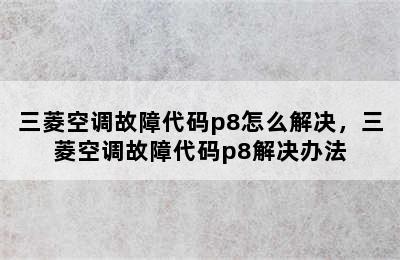 三菱空调故障代码p8怎么解决，三菱空调故障代码p8解决办法